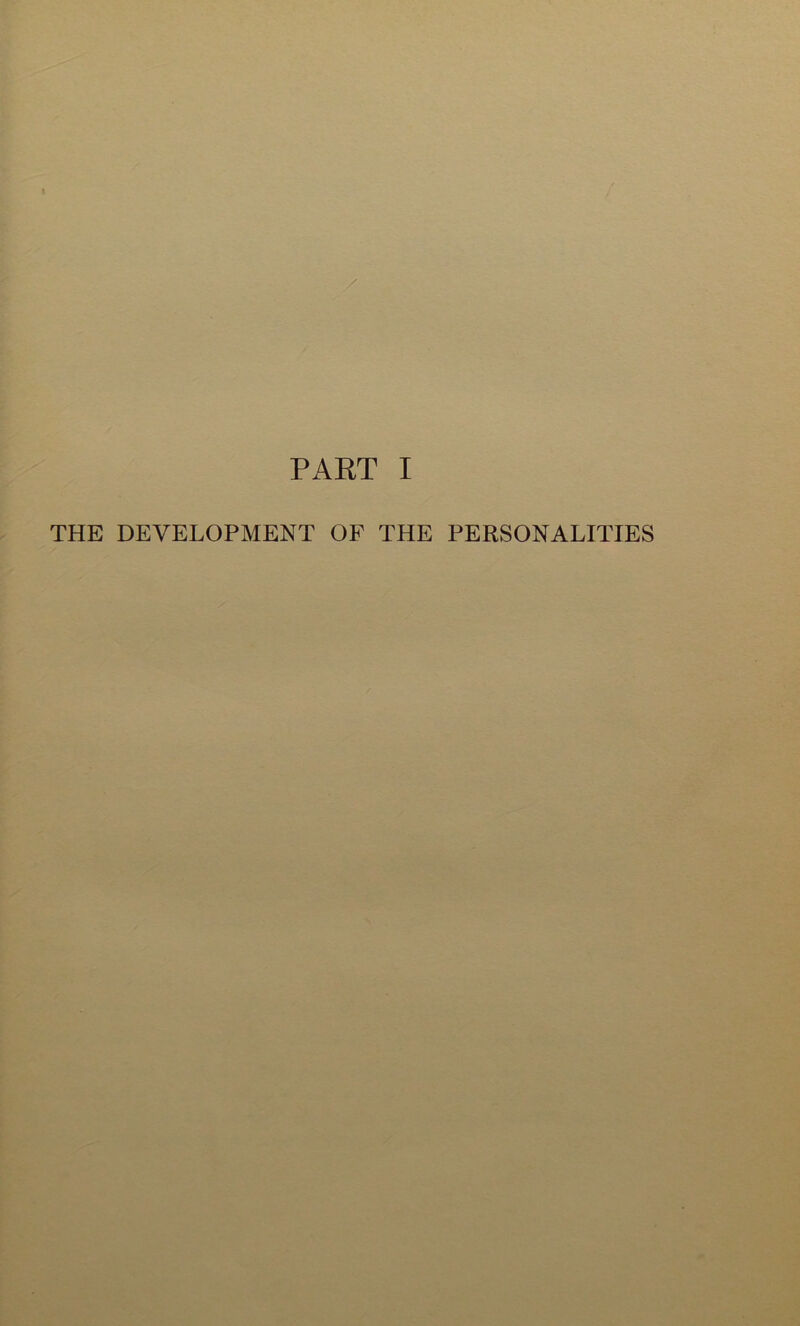 PART I

THE DEVELOPMENT OF THE PERSONALITIES